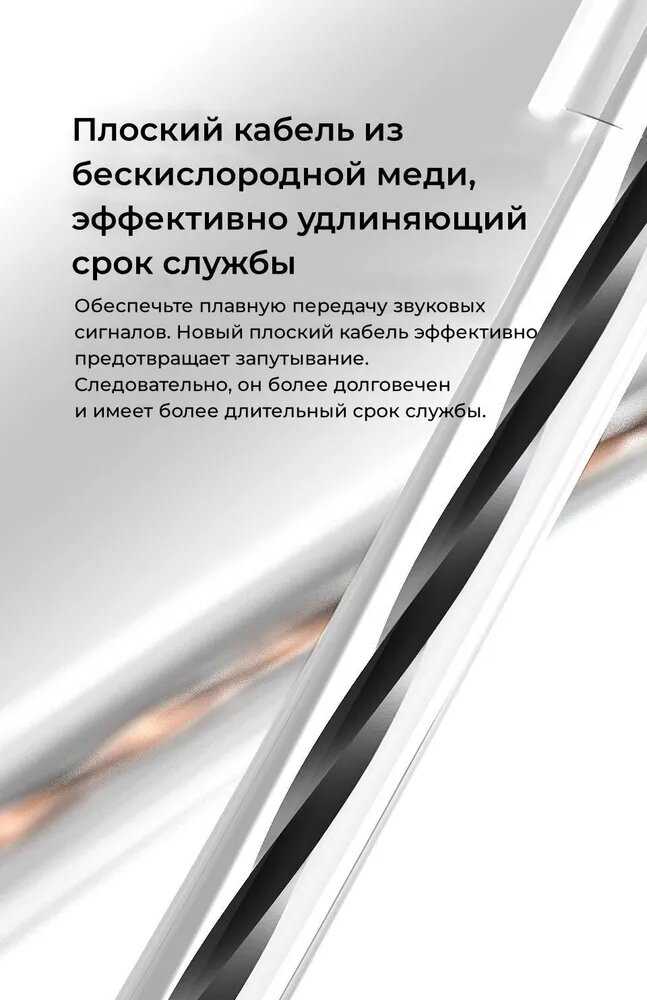 Плоский кабель из бескислородной меди, эффективно удлиняющий срок службы

Обеспечьте плавную передачу звуковых сигналов. Новый плоский кабель эффективно предотвращает запутывание. Следовательно, он более долговечен и имеет более длительный срок службы.